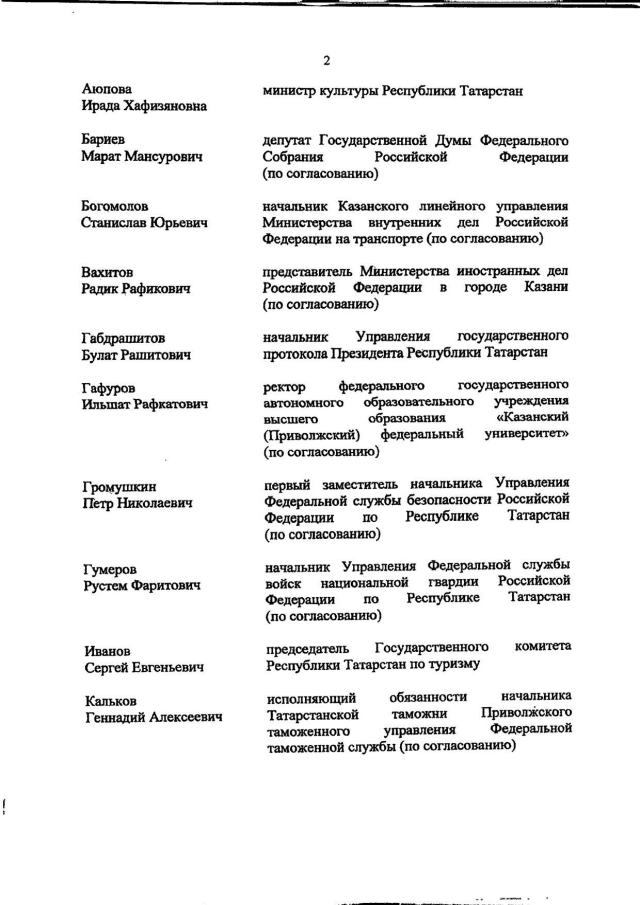 2

| | |
|---|---|
| Аюпова Ирада Хафизяновна | министр культуры Республики Татарстан |
| Бариев Марат Мансурович | депутат Государственной Думы Федерального Собрания Российской Федерации (по согласованию) |
| Богомолов Станислав Юрьевич | начальник Казанского линейного управления Министерства внутренних дел Российской Федерации на транспорте (по согласованию) |
| Вахитов Радик Рафикович | представитель Министерства иностранных дел Российской Федерации в городе Казани (по согласованию) |
| Габдрашитов Булат Рашитович | начальник Управления государственного протокола Президента Республики Татарстан |
| Гафуров Ильшат Рафкатович | ректор федерального государственного автономного образовательного учреждения высшего образования «Казанский (Приволжский) федеральный университет» (по согласованию) |
| Громушкин Петр Николаевич | первый заместитель начальника Управления Федеральной службы безопасности Российской Федерации по Республике Татарстан (по согласованию) |
| Гумеров Рустем Фаритович | начальник Управления Федеральной службы войск национальной гвардии Российской Федерации по Республике Татарстан (по согласованию) |
| Иванов Сергей Евгеньевич | председатель Государственного комитета Республики Татарстан по туризму |
| Кальков Геннадий Алексеевич | исполняющий обязанности начальника Татарстанской таможни Приволжского таможенного управления Федеральной таможенной службы (по согласованию) |